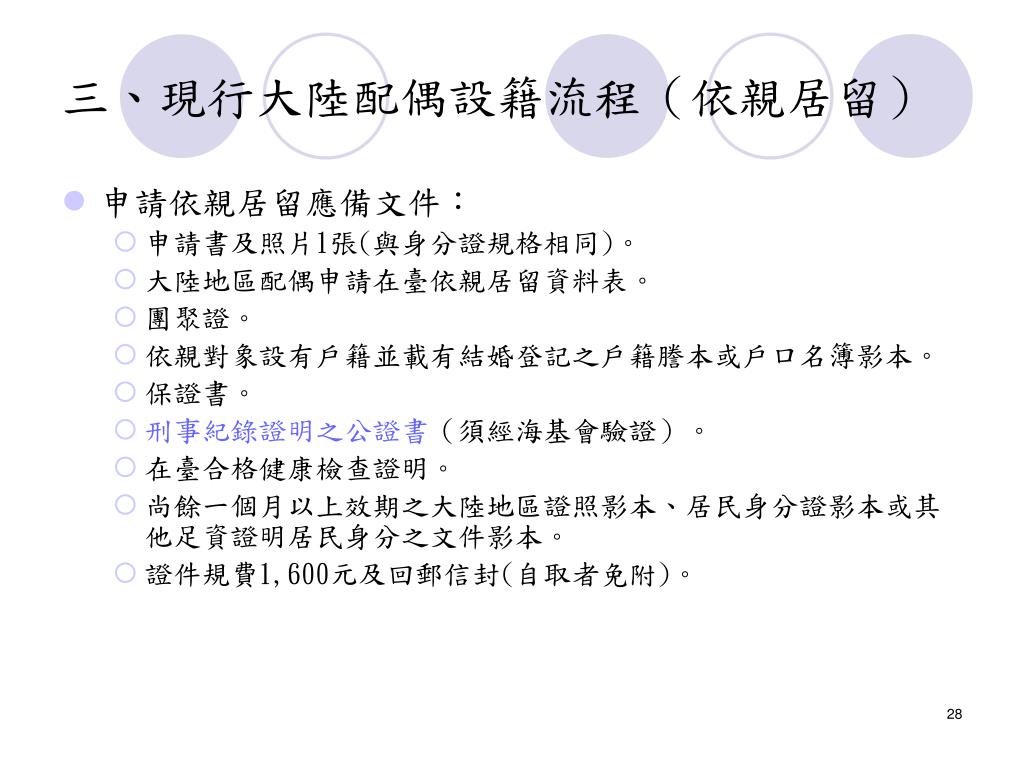 三、現行大陸配偶設籍流程（依親居留）

申請依親居留應備文件：

申請書及照片1張(與身分證規格相同)。

大陸地區配偶申請在臺依親居留資料表。

團聚證。

依親對象設有戶籍並載有結婚登記之戶籍謄本或戶口名簿影本。

保證書。

刑事紀錄證明之公證書（須經海基會驗證）。

在臺合格健康檢查證明。

尚餘一個月以上效期之大陸地區證照影本、居民身分證影本或其他足資證明居民身分之文件影本。

證件規費1,600元及回郵信封(自取者免附)。

28